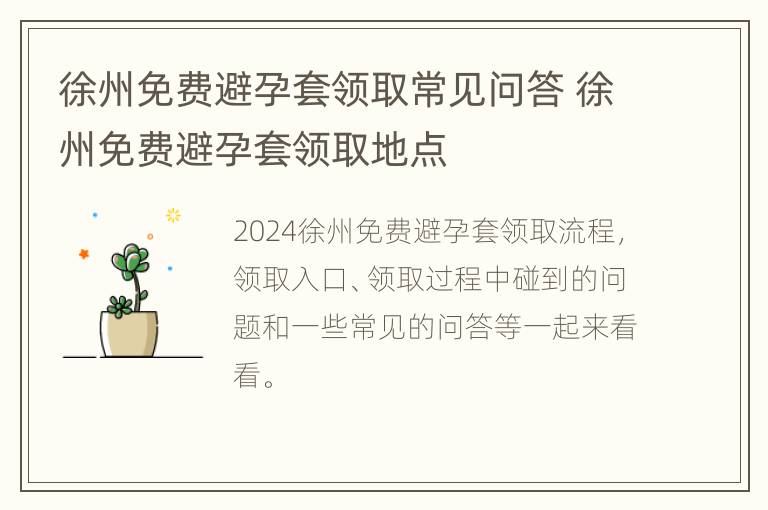 徐州免费避孕套领取常见问答 徐州免费避孕套领取地点

2024徐州免费避孕套领取流程，领取入口、领取过程中碰到的问题和一些常见的问答等一起来看看。